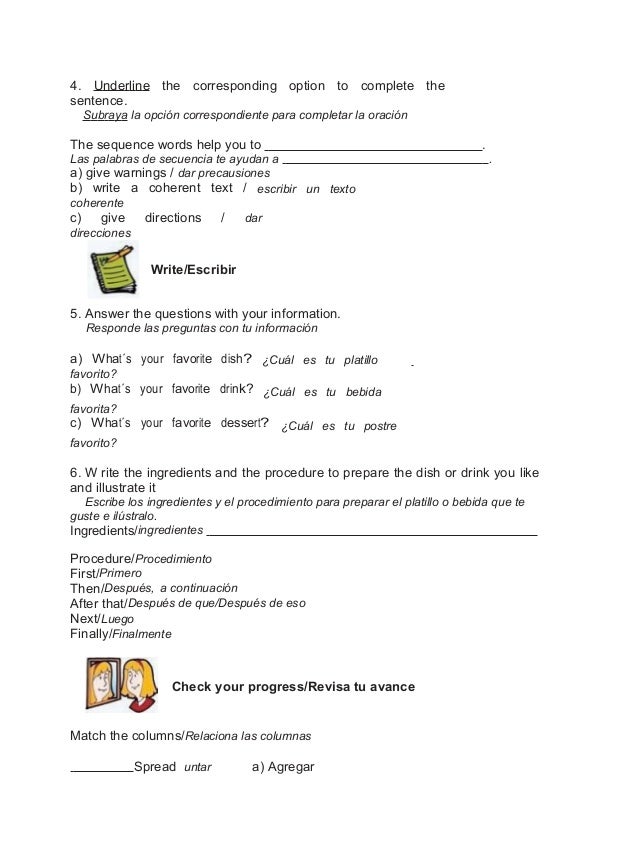 4. Underline the corresponding option to complete the sentence.
Subraya la opción correspondiente para completar la oración

The sequence words help you to ______________________________.
Las palabras de secuencia te ayudan a ______________________________.
a) give warnings / dar precausiones
b) write a coherent text / escribir un texto coherente
c) give directions / dar direcciones

Write/Escribir

5. Answer the questions with your information.
Responde las preguntas con tu información

a) What´s your favorite dish? ¿Cuál es tu platillo favorito?
b) What´s your favorite drink? ¿Cuál es tu bebida favorita?
c) What´s your favorite dessert? ¿Cuál es tu postre favorito?

6. W rite the ingredients and the procedure to prepare the dish or drink you like and illustrate it
Escribe los ingredientes y el procedimiento para preparar el platillo o bebida que te guste e ilústralo.
Ingredients/ingredientes ______________________________________________

Procedure/Procedimiento
First/Primero
Then/Después, a continuación
After that/Después de que/Después de eso
Next/Luego
Finally/Finalmente

Check your progress/Revisa tu avance

Match the columns/Relaciona las columnas

_________Spread untar a) Agregar